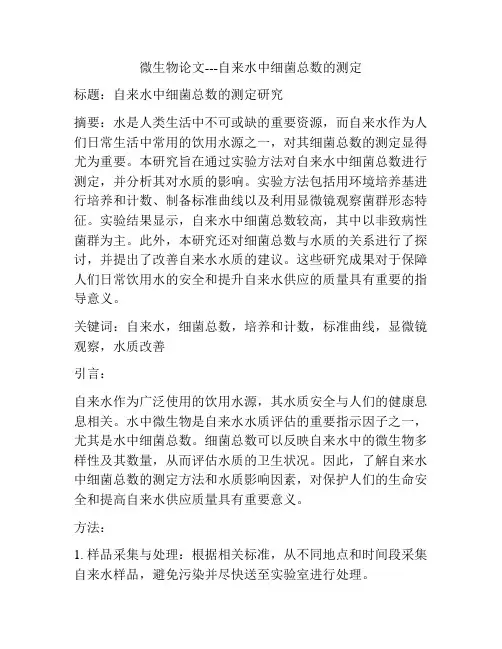 微生物论文---自来水中细菌总数的测定

标题：自来水中细菌总数的测定研究

摘要：水是人类生活中不可或缺的重要资源，而自来水作为人们日常生活中常用的饮用水源之一，对其细菌总数的测定显得尤为重要。本研究旨在通过实验方法对自来水中细菌总数进行测定，并分析其对水质的影响。实验方法包括用环境培养基进行培养和计数、制备标准曲线以及利用显微镜观察菌群形态特征。实验结果显示，自来水中细菌总数较高，其中以非致病性菌群为主。此外，本研究还对细菌总数与水质的关系进行了探讨，并提出了改善自来水水质的建议。这些研究成果对于保障人们日常饮用水的安全和提升自来水供应的质量具有重要的指导意义。

关键词：自来水，细菌总数，培养和计数，标准曲线，显微镜观察，水质改善

引言：

自来水作为广泛使用的饮用水源，其水质安全与人们的健康息息相关。水中微生物是自来水水质评估的重要指示因子之一，尤其是水中细菌总数。细菌总数可以反映自来水中的微生物多样性及其数量，从而评估水质的卫生状况。因此，了解自来水中细菌总数的测定方法和水质影响因素，对保护人们的生命安全和提高自来水供应质量具有重要意义。

方法：

1. 样品采集与处理：根据相关标准，从不同地点和时间段采集自来水样品，避免污染并尽快送至实验室进行处理。